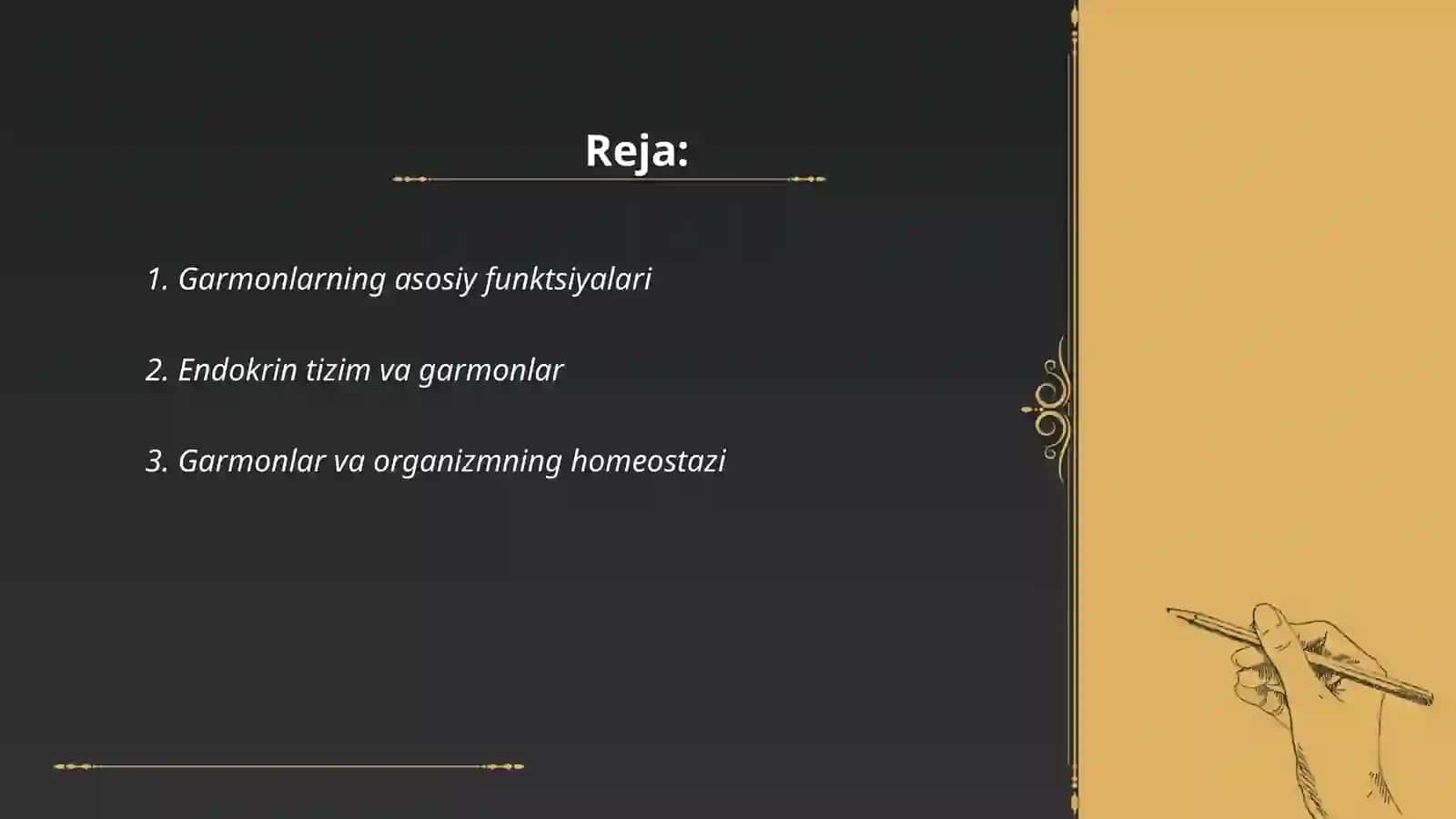 Reja:

1. Garmonlarning asosiy funktsiyalari

2. Endokrin tizim va garmonlar

3. Garmonlar va organizmning homeostazi